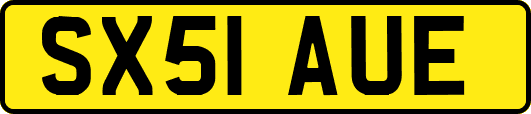 SX51 AUE